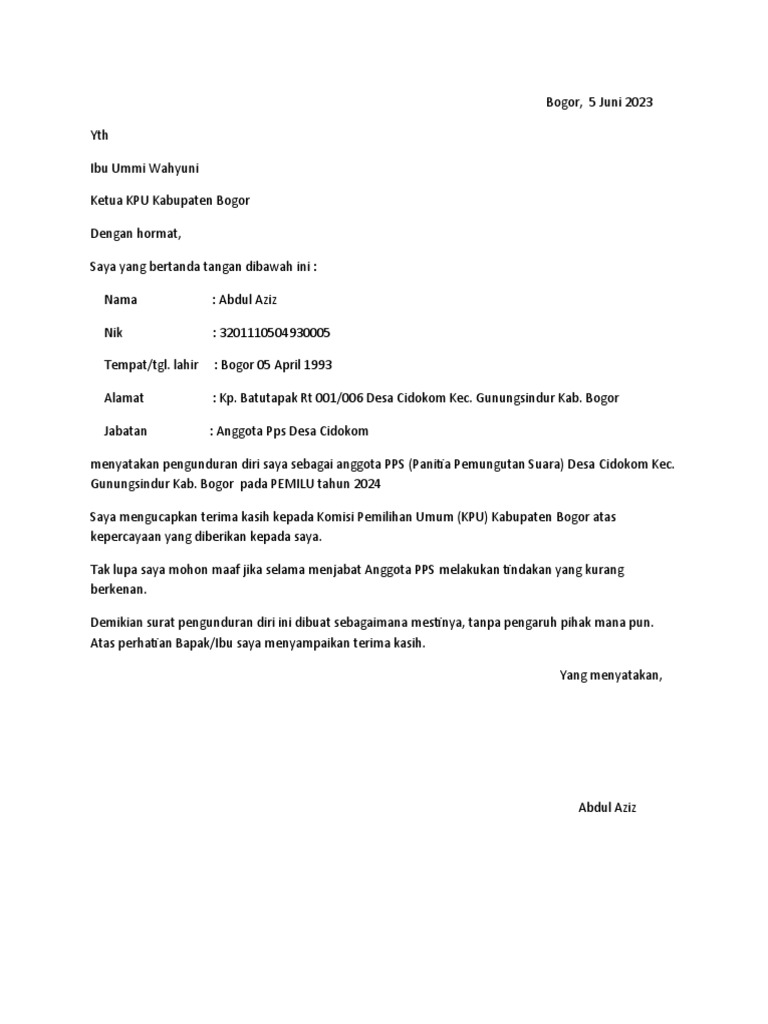 Bogor, 5 Juni 2023

Yth

Ibu Ummi Wahyuni

Ketua KPU Kabupaten Bogor

Dengan hormat,

Saya yang bertanda tangan dibawah ini :

Nama : Abdul Aziz

Nik : 3201110504930005

Tempat/tgl. lahir : Bogor 05 April 1993

Alamat : Kp. Batutapak Rt 001/006 Desa Cidokom Kec. Gunungsindur Kab. Bogor

Jabatan : Anggota Pps Desa Cidokom

menyatakan pengunduran diri saya sebagai anggota PPS (Panitia Pemungutan Suara) Desa Cidokom Kec. Gunungsindur Kab. Bogor pada PEMILU tahun 2024

Saya mengucapkan terima kasih kepada Komisi Pemilihan Umum (KPU) Kabupaten Bogor atas kepercayaan yang diberikan kepada saya.

Tak lupa saya mohon maaf jika selama menjabat Anggota PPS melakukan tindakan yang kurang berkenan.

Demikian surat pengunduran diri ini dibuat sebagaimana mestinya, tanpa pengaruh pihak mana pun. Atas perhatian Bapak/Ibu saya menyampaikan terima kasih.

Yang menyatakan,

Abdul Aziz